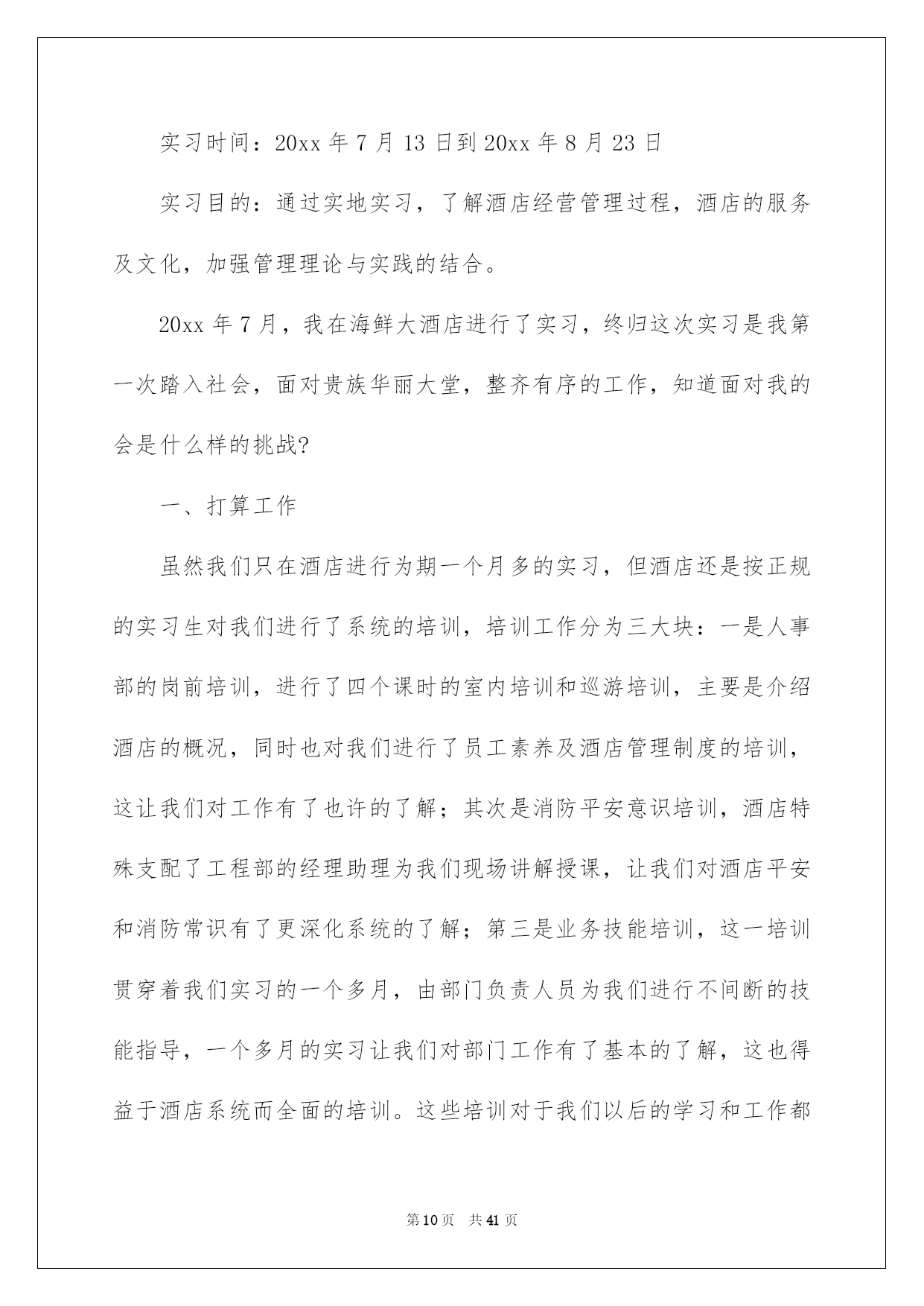 实习时间：20xx 年 7 月 13 日到 20xx 年 8 月 23 日

实习目的：通过实地实习，了解酒店经营管理过程，酒店的服务及文化，加强管理理论与实践的结合。

20xx 年 7 月，我在海鲜大酒店进行了实习，终归这次实习是我第一次踏入社会，面对贵族华丽大堂，整齐有序的工作，知道面对我的会是什么样的挑战?

一、打算工作

虽然我们只在酒店进行为期一个月多的实习，但酒店还是按正规的实习生对我们进行了系统的培训，培训工作分为三大块：一是人事部的岗前培训，进行了四个课时的室内培训和巡游培训，主要是介绍酒店的概况，同时也对我们进行了员工素养及酒店管理制度的培训，这让我们对工作有了也许的了解；其次是消防平安意识培训，酒店特殊支配了工程部的经理助理为我们现场讲解授课，让我们对酒店平安和消防常识有了更深化系统的了解；第三是业务技能培训，这一培训贯穿着我们实习的一个多月，由部门负责人员为我们进行不间断的技能指导，一个多月的实习让我们对部门工作有了基本的了解，这也得益于酒店系统而全面的培训。这些培训对于我们以后的学习和工作都

第 10 页　共 41 页